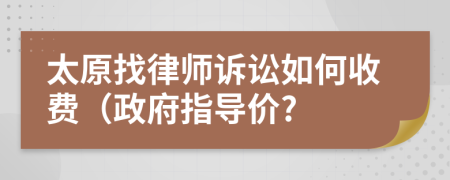 太原找律师诉讼如何收费（政府指导价?